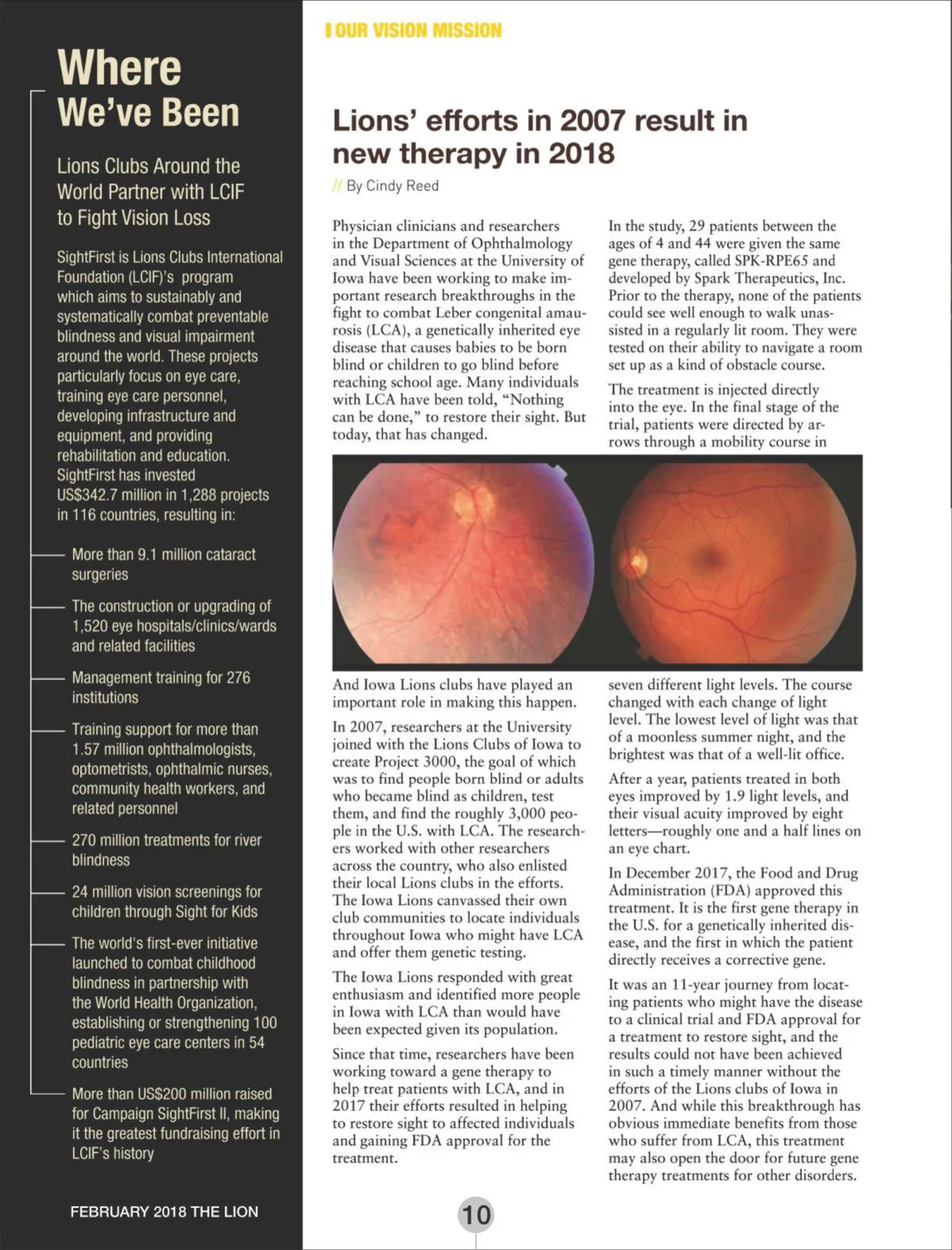 Where We've Been

Lions Clubs Around the World Partner with LCIF to Fight Vision Loss

SightFirst is Lions Clubs International Foundation (LCIF)'s program which aims to sustainably and systematically combat preventable blindness and visual impairment around the world. These projects particularly focus on eye care, training eye care personnel, developing infrastructure and equipment, and providing rehabilitation and education. SightFirst has invested US$342.7 million in 1,288 projects in 116 countries, resulting in:

More than 9.1 million cataract surgeries

The construction or upgrading of 1,520 eye hospitals/clinics/wards and related facilities

Management training for 276 institutions

Training support for more than 1.57 million ophthalmologists, optometrists, ophthalmic nurses, community health workers, and related personnel

270 million treatments for river blindness

24 million vision screenings for children through Sight for Kids

The world's first-ever initiative launched to combat childhood blindness in partnership with the World Health Organization, establishing or strengthening 100 pediatric eye care centers in 54 countries

More than US$200 million raised for Campaign SightFirst II, making it the greatest fundraising effort in LCIF's history

FEBRUARY 2018 THE LION

OUR VISION MISSION

Lions' efforts in 2007 result in new therapy in 2018

// By Cindy Reed

Physician clinicians and researchers in the Department of Ophthalmology and Visual Sciences at the University of Iowa have been working to make important research breakthroughs in the fight to combat Leber congenital amaurosis (LCA), a genetically inherited eye disease that causes babies to be born blind or children to go blind before reaching school age. Many individuals with LCA have been told, "Nothing can be done," to restore their sight. But today, that has changed.

And Iowa Lions clubs have played an important role in making this happen.

In 2007, researchers at the University joined with the Lions Clubs of Iowa to create Project 3000, the goal of which was to find people born blind or adults who became blind as children, test them, and find the roughly 3,000 people in the U.S. with LCA. The researchers worked with other researchers across the country, who also enlisted their local Lions clubs in the efforts. The Iowa Lions canvassed their own club communities to locate individuals throughout Iowa who might have LCA and offer them genetic testing.

The Iowa Lions responded with great enthusiasm and identified more people in Iowa with LCA than would have been expected given its population.

Since that time, researchers have been working toward a gene therapy to help treat patients with LCA, and in 2017 their efforts resulted in helping to restore sight to affected individuals and gaining FDA approval for the treatment.

In the study, 29 patients between the ages of 4 and 44 were given the same gene therapy, called SPK-RPE65 and developed by Spark Therapeutics, Inc. Prior to the therapy, none of the patients could see well enough to walk unassisted in a regularly lit room. They were tested on their ability to navigate a room set up as a kind of obstacle course.

The treatment is injected directly into the eye. In the final stage of the trial, patients were directed by arrows through a mobility course in seven different light levels. The course changed with each change of light level. The lowest level of light was that of a moonless summer night, and the brightest was that of a well-lit office.

After a year, patients treated in both eyes improved by 1.9 light levels, and their visual acuity improved by eight letters—roughly one and a half lines on an eye chart.

In December 2017, the Food and Drug Administration (FDA) approved this treatment. It is the first gene therapy in the U.S. for a genetically inherited disease, and the first in which the patient directly receives a corrective gene.

It was an 11-year journey from locating patients who might have the disease to a clinical trial and FDA approval for a treatment to restore sight, and the results could not have been achieved in such a timely manner without the efforts of the Lions clubs of Iowa in 2007. And while this breakthrough has obvious immediate benefits from those who suffer from LCA, this treatment may also open the door for future gene therapy treatments for other disorders.

10